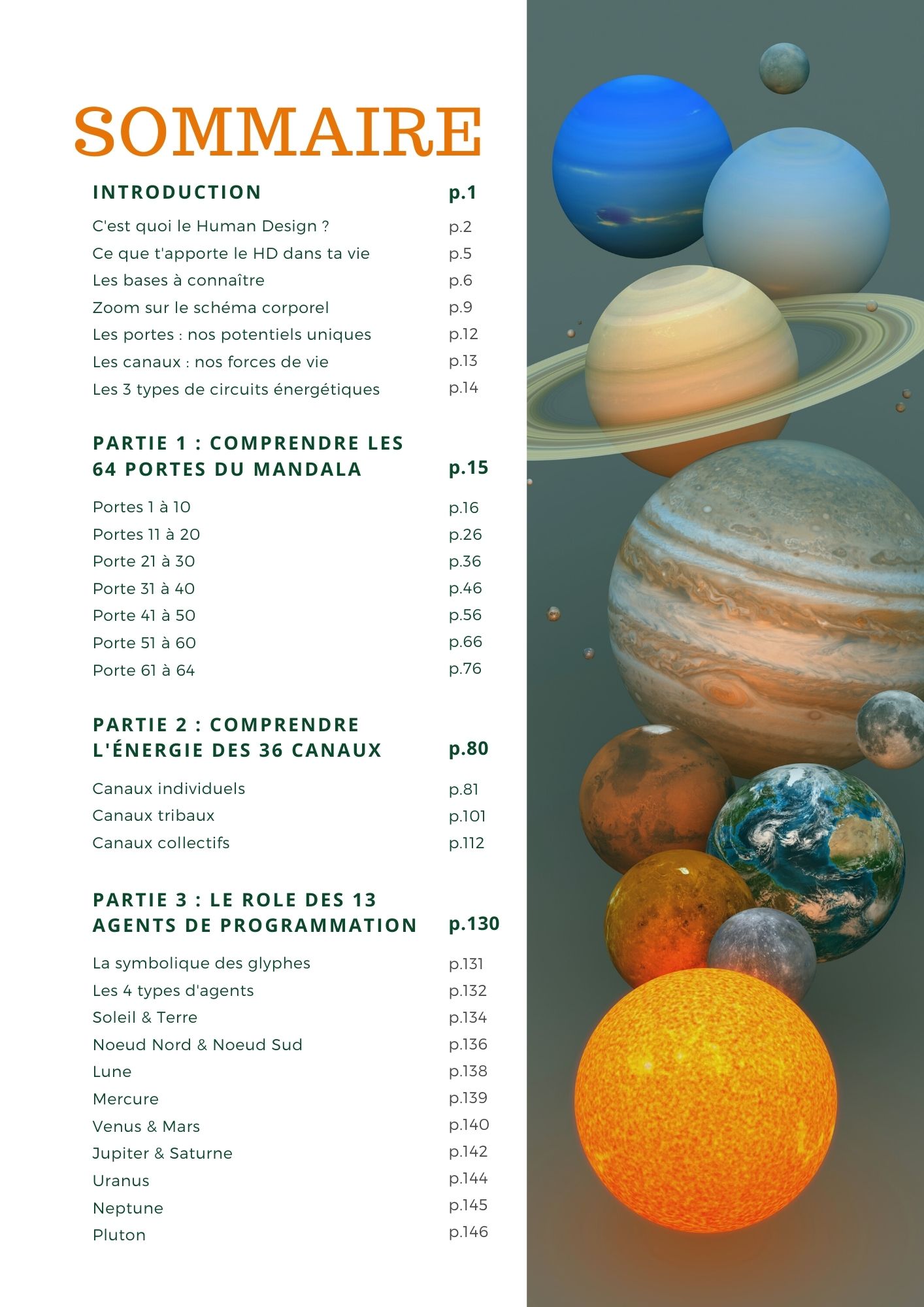 SOMMAIRE

INTRODUCTION p.1

C'est quoi le Human Design ? p.2
Ce que t'apporte le HD dans ta vie p.5
Les bases à connaître p.6
Zoom sur le schéma corporel p.9
Les portes : nos potentiels uniques p.12
Les canaux : nos forces de vie p.13
Les 3 types de circuits énergétiques p.14

PARTIE 1 : COMPRENDRE LES 64 PORTES DU MANDALA p.15

Portes 1 à 10 p.16
Portes 11 à 20 p.26
Porte 21 à 30 p.36
Porte 31 à 40 p.46
Porte 41 à 50 p.56
Porte 51 à 60 p.66
Porte 61 à 64 p.76

PARTIE 2 : COMPRENDRE L'ÉNERGIE DES 36 CANAUX p.80

Canaux individuels p.81
Canaux tribaux p.101
Canaux collectifs p.112

PARTIE 3 : LE ROLE DES 13 AGENTS DE PROGRAMMATION p.130

La symbolique des glyphes p.131
Les 4 types d'agents p.132
Soleil & Terre p.134
Noeud Nord & Noeud Sud p.136
Lune p.138
Mercure p.139
Venus & Mars p.140
Jupiter & Saturne p.142
Uranus p.144
Neptune p.145
Pluton p.146